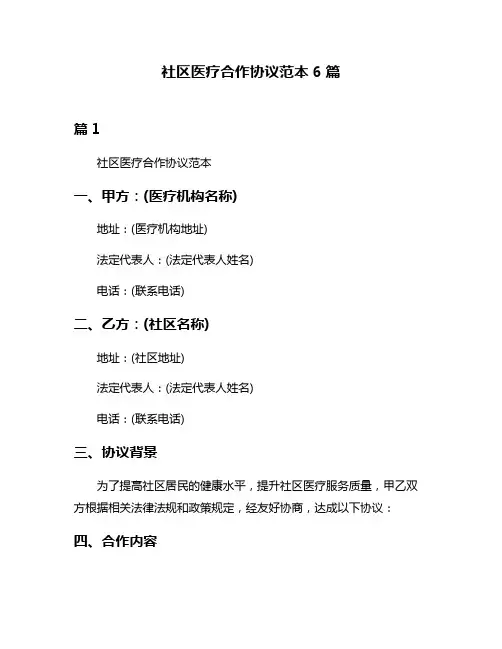 社区医疗合作协议范本 6 篇

篇 1

社区医疗合作协议范本

一、甲方：(医疗机构名称)

地址：(医疗机构地址)

法定代表人：(法定代表人姓名)

电话：(联系电话)

二、乙方：(社区名称)

地址：(社区地址)

法定代表人：(法定代表人姓名)

电话：(联系电话)

三、协议背景

为了提高社区居民的健康水平，提升社区医疗服务质量，甲乙双方根据相关法律法规和政策规定，经友好协商，达成以下协议：

四、合作内容